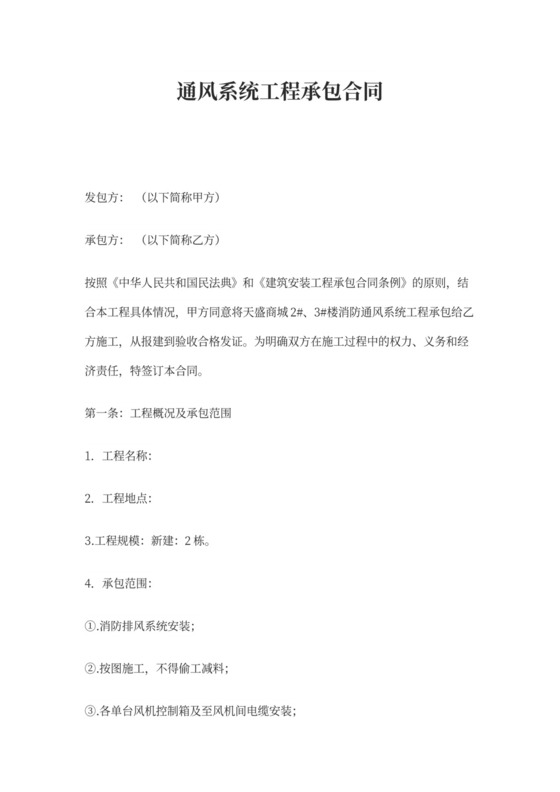 通风系统工程承包合同

发包方：（以下简称甲方）

承包方：（以下简称乙方）

按照《中华人民共和国民法典》和《建筑安装工程承包合同条例》的原则，结合本工程具体情况，甲方同意将天盛商城 2#、3#楼消防通风系统工程承包给乙方施工，从报建到验收合格发证。为明确双方在施工过程中的权力、义务和经济责任，特签订本合同。

第一条：工程概况及承包范围

1. 工程名称：

2. 工程地点：

3.工程规模：新建：2 栋。

4. 承包范围：

①.消防排风系统安装；

②.按图施工，不得偷工减料；

③.各单台风机控制箱及至风机间电缆安装；